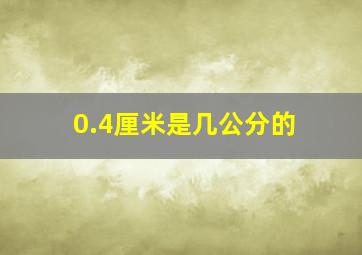 0.4厘米是几公分的